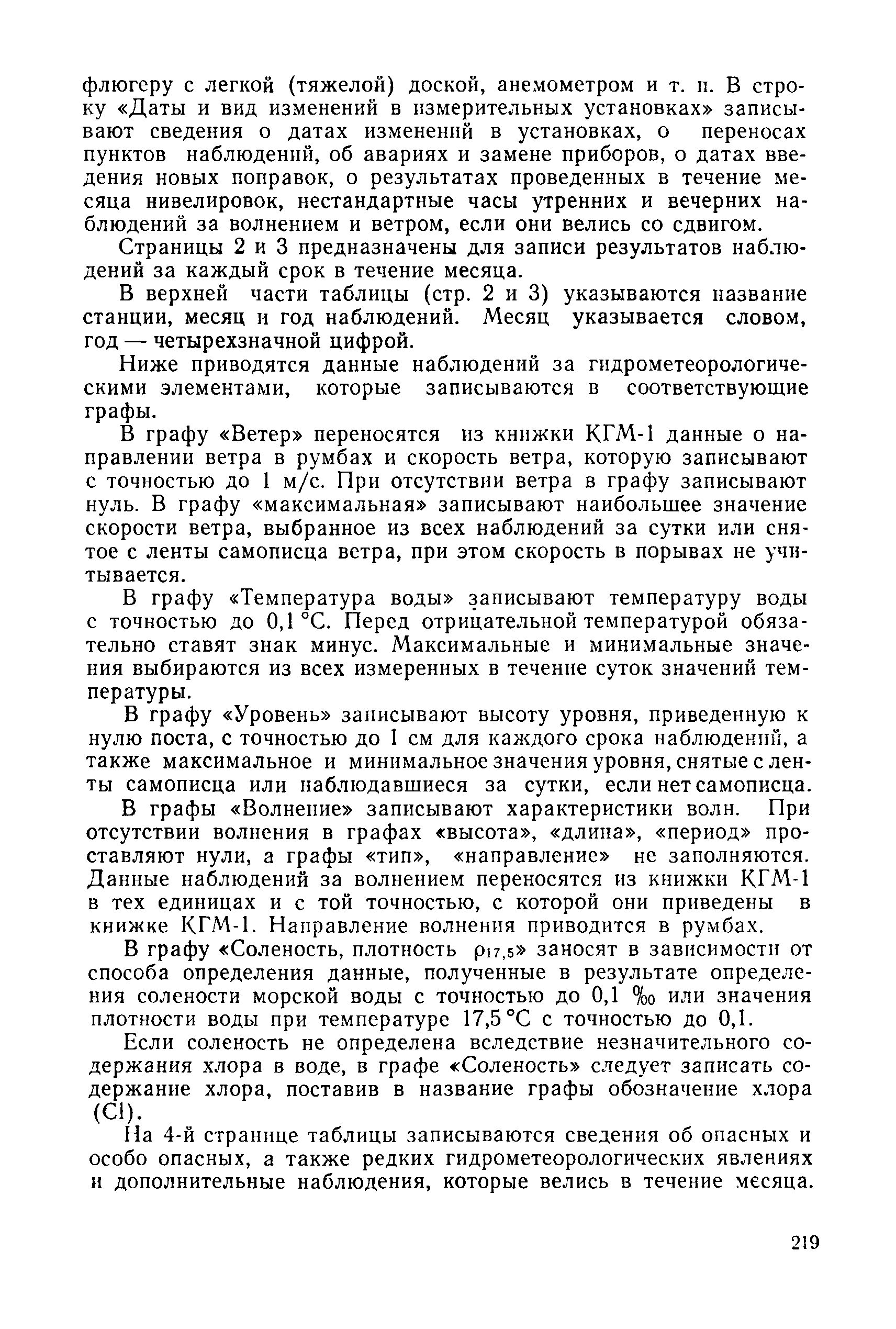 флюгеру с легкой (тяжелой) доской, анемометром и т. п. В строку «Даты и вид изменений в измерительных установках» записывают сведения о датах изменений в установках, о переносах пунктов наблюдений, об авариях и замене приборов, о датах введения новых поправок, о результатах проведенных в течение месяца нивелировок, нестандартные часы утренних и вечерних наблюдений за волнением и ветром, если они велись со сдвигом.

Страницы 2 и 3 предназначены для записи результатов наблюдений за каждый срок в течение месяца.

В верхней части таблицы (стр. 2 и 3) указываются название станции, месяц и год наблюдений. Месяц указывается словом, год — четырехзначной цифрой.

Ниже приводятся данные наблюдений за гидрометеорологическими элементами, которые записываются в соответствующие графы.

В графу «Ветер» переносятся из книжки КГМ-1 данные о направлении ветра в румбах и скорость ветра, которую записывают с точностью до 1 м/с. При отсутствии ветра в графу записывают нуль. В графу «максимальная» записывают наибольшее значение скорости ветра, выбранное из всех наблюдений за сутки или снятое с ленты самописца ветра, при этом скорость в порывах не учитывается.

В графу «Температура воды» записывают температуру воды с точностью до 0,1 °С. Перед отрицательной температурой обязательно ставят знак минус. Максимальные и минимальные значения выбираются из всех измеренных в течение суток значений температуры.

В графу «Уровень» записывают высоту уровня, приведенную к нулю поста, с точностью до 1 см для каждого срока наблюдений, а также максимальное и минимальное значения уровня, снятые с ленты самописца или наблюдавшиеся за сутки, если нет самописца.

В графы «Волнение» записывают характеристики волн. При отсутствии волнения в графах «высота», «длина», «период» проставляют нули, а графы «тип», «направление» не заполняются. Данные наблюдений за волнением переносятся из книжки КГМ-1 в тех единицах и с той точностью, с которой они приведены в книжке КГМ-1. Направление волнения приводится в румбах.

В графу «Соленость, плотность $\rho_{17,5}$» заносят в зависимости от способа определения данные, полученные в результате определения солености морской воды с точностью до 0,1 ‰ или значения плотности воды при температуре 17,5 °С с точностью до 0,1.

Если соленость не определена вследствие незначительного содержания хлора в воде, в графе «Соленость» следует записать содержание хлора, поставив в название графы обозначение хлора (Cl).

На 4-й странице таблицы записываются сведения об опасных и особо опасных, а также редких гидрометеорологических явлениях и дополнительные наблюдения, которые велись в течение месяца.

219